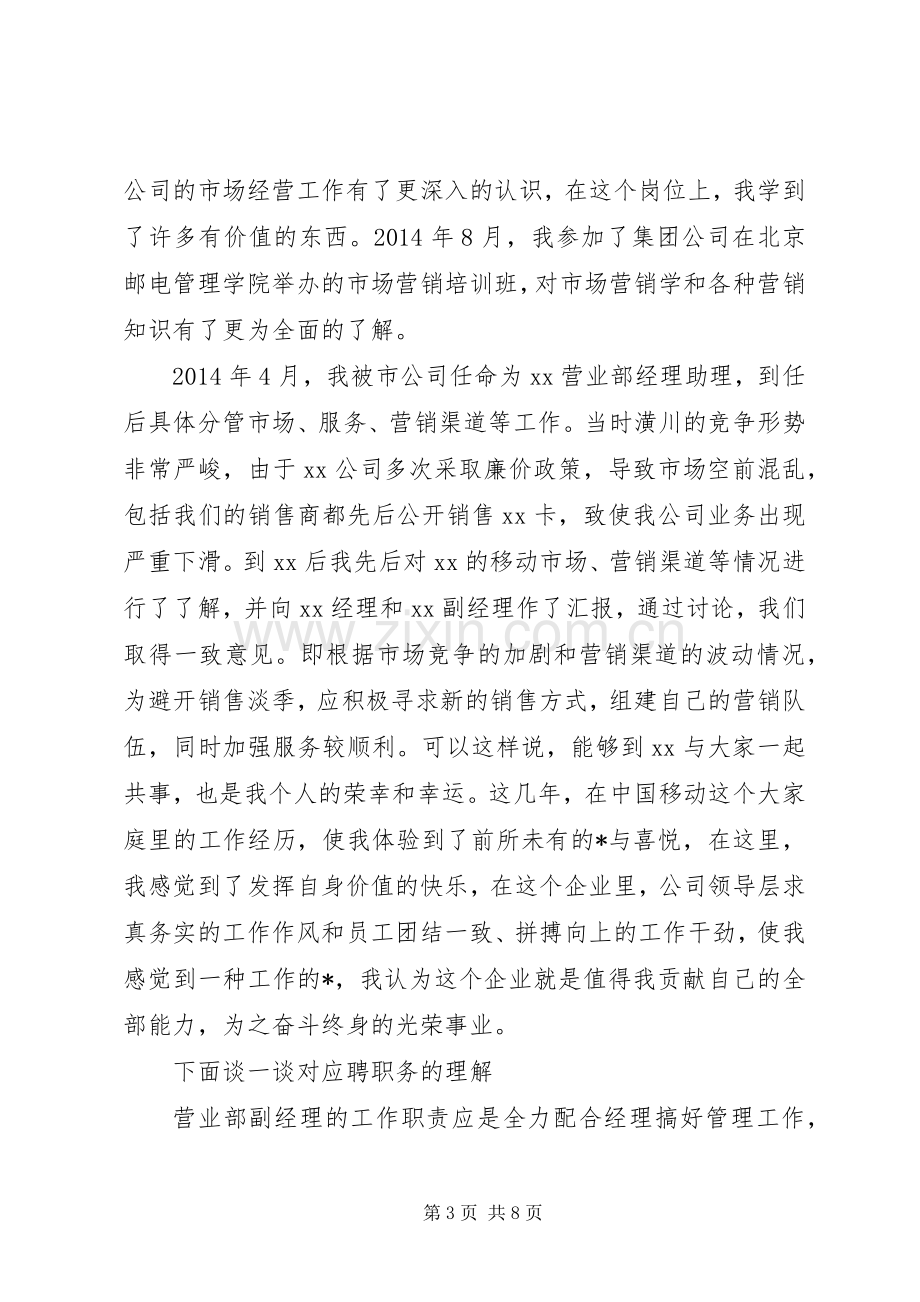 公司的市场经营工作有了更深入的认识，在这个岗位上，我学到了许多有价值的东西。2014年8月，我参加了集团公司在北京邮电管理学院举办的市场营销培训班，对市场营销学和各种营销知识有了更为全面的了解。

2014年4月，我被市公司任命为xx营业部经理助理，到任后具体分管市场、服务、营销渠道等工作。当时潢川的竞争形势非常严峻，由于xx公司多次采取廉价政策，导致市场空前混乱，包括我们的销售商都先后公开销售xx卡，致使我公司业务出现严重下滑。到xx后我先后对xx的移动市场、营销渠道等情况进行了了解，并向xx经理和xx副经理作了汇报，通过讨论，我们取得一致意见。即根据市场竞争的加剧和营销渠道的波动情况，为避开销售淡季，应积极寻求新的销售方式，组建自己的营销队伍，同时加强服务较顺利。可以这样说，能够到xx与大家一起共事，也是我个人的荣幸和幸运。这几年，在中国移动这个大家庭里的工作经历，使我体验到了前所未有的*与喜悦，在这里，我感觉到了发挥自身价值的快乐，在这个企业里，公司领导层求真务实的工作作风和员工团结一致、拼搏向上的工作干劲，使我感觉到一种工作的*，我认为这个企业就是值得我贡献自己的全部能力，为之奋斗终身的光荣事业。

下面谈一谈对应聘职务的理解

营业部副经理的工作职责应是全力配合经理搞好管理工作，

第3页 共8页

www.zixin.com.cn